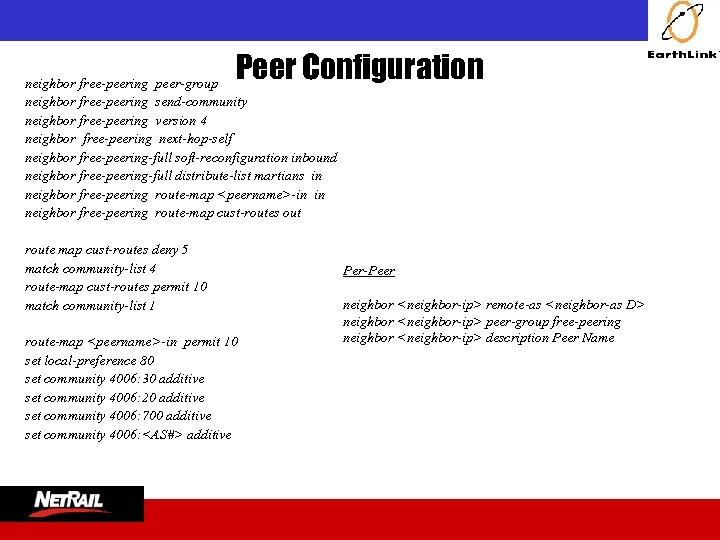 EarthLink

Peer Configuration

neighbor free-peering peer-group
neighbor free-peering send-community
neighbor free-peering version 4
neighbor free-peering next-hop-self
neighbor free-peering-full soft-reconfiguration inbound
neighbor free-peering-full distribute-list martians in
neighbor free-peering route-map <peername>-in in
neighbor free-peering route-map cust-routes out

route map cust-routes deny 5
match community-list 4
route-map cust-routes permit 10
match community-list 1

route-map <peername>-in permit 10
set local-preference 80
set community 4006:30 additive
set community 4006:20 additive
set community 4006:700 additive
set community 4006:<AS#> additive

Per-Peer

neighbor <neighbor-ip> remote-as <neighbor-as D>
neighbor <neighbor-ip> peer-group free-peering
neighbor <neighbor-ip> description Peer Name

NETRAIL